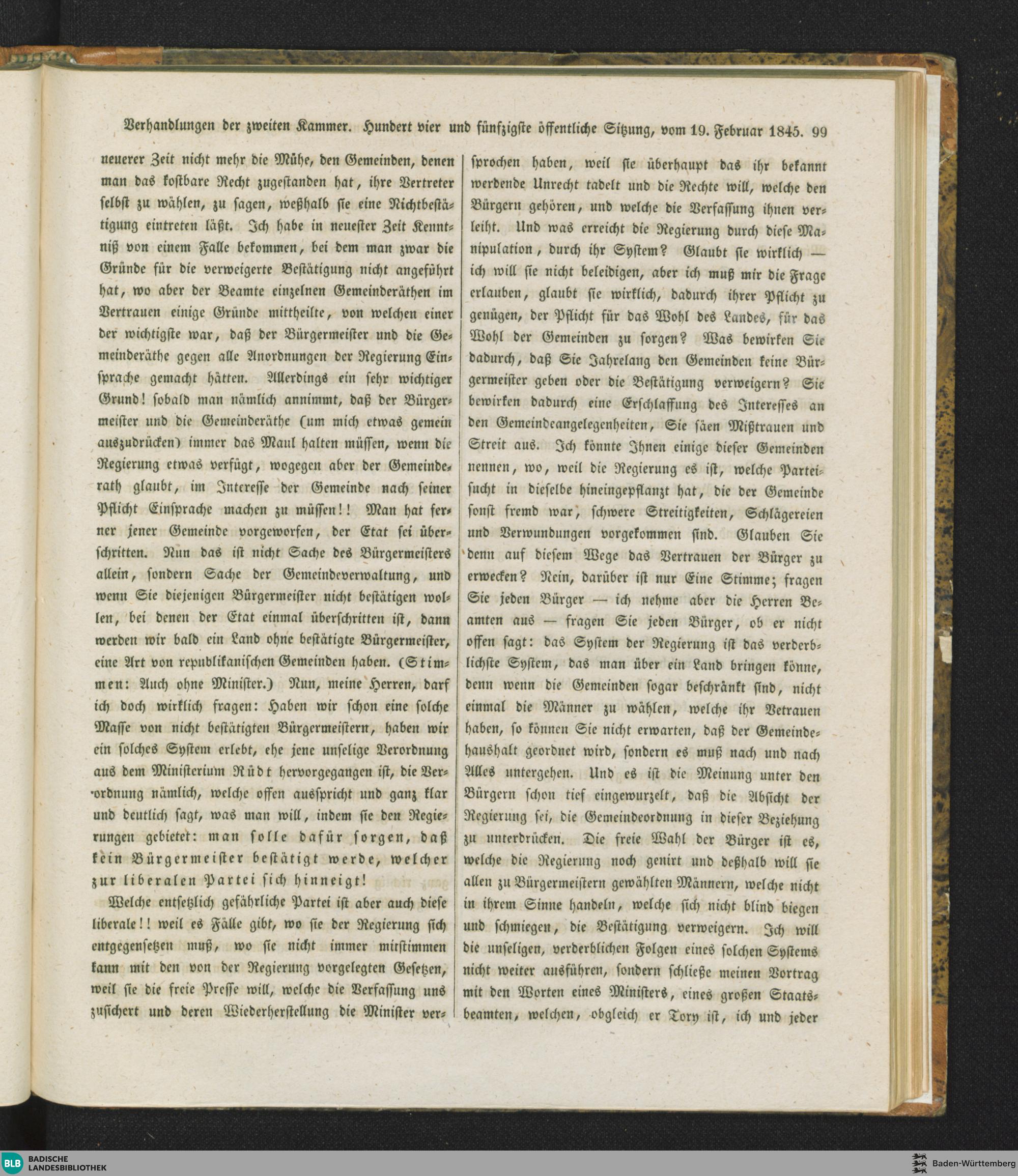 Verhandlungen der zweiten Kammer. Hundert vier und fünfzigste öffentliche Sitzung, vom 19. Februar 1845. 99

neuerer Zeit nicht mehr die Mühe, den Gemeinden, denen man das kostbare Recht zugestanden hat, ihre Vertreter selbst zu wählen, zu sagen, weßhalb sie eine Nichtbestätigung eintreten läßt. Ich habe in neuester Zeit Kenntniß von einem Falle bekommen, bei dem man zwar die Gründe für die verweigerte Bestätigung nicht angeführt hat, wo aber der Beamte einzelnen Gemeinderäthen im Vertrauen einige Gründe mittheilte, von welchen einer der wichtigste war, daß der Bürgermeister und die Gemeinderäthe gegen alle Anordnungen der Regierung Einsprache gemacht hätten. Allerdings ein sehr wichtiger Grund! sobald man nämlich annimmt, daß der Bürgermeister und die Gemeinderäthe (um mich etwas gemein auszudrücken) immer das Maul halten müssen, wenn die Regierung etwas verfügt, wogegen aber der Gemeinderath glaubt, im Interesse der Gemeinde nach seiner Pflicht Einsprache machen zu müssen!! Man hat ferner jener Gemeinde vorgeworfen, der Etat sei überschritten. Nun das ist nicht Sache des Bürgermeisters allein, sondern Sache der Gemeindeverwaltung, und wenn Sie diejenigen Bürgermeister nicht bestätigen wollen, bei denen der Etat einmal überschritten ist, dann werden wir bald ein Land ohne bestätigte Bürgermeister, eine Art von republikanischen Gemeinden haben. (Stimmen: Auch ohne Minister.) Nun, meine Herren, darf ich doch wirklich fragen: Haben wir schon eine solche Masse von nicht bestätigten Bürgermeistern, haben wir ein solches System erlebt, ehe jene unselige Verordnung aus dem Ministerium Rüdt hervorgegangen ist, die Verordnung nämlich, welche offen ausspricht und ganz klar und deutlich sagt, was man will, indem sie den Regierungen gebietet: man solle dafür sorgen, daß kein Bürgermeister bestätigt werde, welcher zur liberalen Partei sich hinneigt!

Welche entsetzlich gefährliche Partei ist aber auch diese liberale!! weil es Fälle gibt, wo sie der Regierung sich entgegensetzen muß, wo sie nicht immer mitstimmen kann mit den von der Regierung vorgelegten Gesetzen, weil sie die freie Presse will, welche die Verfassung uns zusichert und deren Wiederherstellung die Minister versprochen haben, weil sie überhaupt das ihr bekannt werdende Unrecht tadelt und die Rechte will, welche den Bürgern gehören, und welche die Verfassung ihnen verleiht. Und was erreicht die Regierung durch diese Manipulation, durch ihr System? Glaubt sie wirklich — ich will sie nicht beleidigen, aber ich muß mir die Frage erlauben, glaubt sie wirklich, dadurch ihrer Pflicht zu genügen, der Pflicht für das Wohl des Landes, für das Wohl der Gemeinden zu sorgen? Was bewirken Sie dadurch, daß Sie Jahrelang den Gemeinden keine Bürgermeister geben oder die Bestätigung verweigern? Sie bewirken dadurch eine Erschlaffung des Interesses an den Gemeindeangelegenheiten, Sie säen Mißtrauen und Streit aus. Ich könnte Ihnen einige dieser Gemeinden nennen, wo, weil die Regierung es ist, welche Parteisucht in dieselbe hineingepflanzt hat, die der Gemeinde sonst fremd war, schwere Streitigkeiten, Schlägereien und Verwundungen vorgekommen sind. Glauben Sie denn auf diesem Wege das Vertrauen der Bürger zu erwecken? Nein, darüber ist nur Eine Stimme; fragen Sie jeden Bürger — ich nehme aber die Herren Beamten aus — fragen Sie jeden Bürger, ob er nicht offen sagt: das System der Regierung ist das verderblichste System, das man über ein Land bringen könne, denn wenn die Gemeinden sogar beschränkt sind, nicht einmal die Männer zu wählen, welche ihr Vetrauen haben, so können Sie nicht erwarten, daß der Gemeindehaushalt geordnet wird, sondern es muß nach und nach Alles untergehen. Und es ist die Meinung unter den Bürgern schon tief eingewurzelt, daß die Absicht der Regierung sei, die Gemeindeordnung in dieser Beziehung zu unterdrücken. Die freie Wahl der Bürger ist es, welche die Regierung noch genirt und deßhalb will sie allen zu Bürgermeistern gewählten Männern, welche nicht in ihrem Sinne handeln, welche sich nicht blind biegen und schmiegen, die Bestätigung verweigern. Ich will die unseligen, verderblichen Folgen eines solchen Systems nicht weiter ausführen, sondern schließe meinen Vortrag mit den Worten eines Ministers, eines großen Staatsbeamten, welchen, obgleich er Tory ist, ich und jeder

BLB BADISCHE LANDESBIBLIOTHEK
Baden-Württemberg